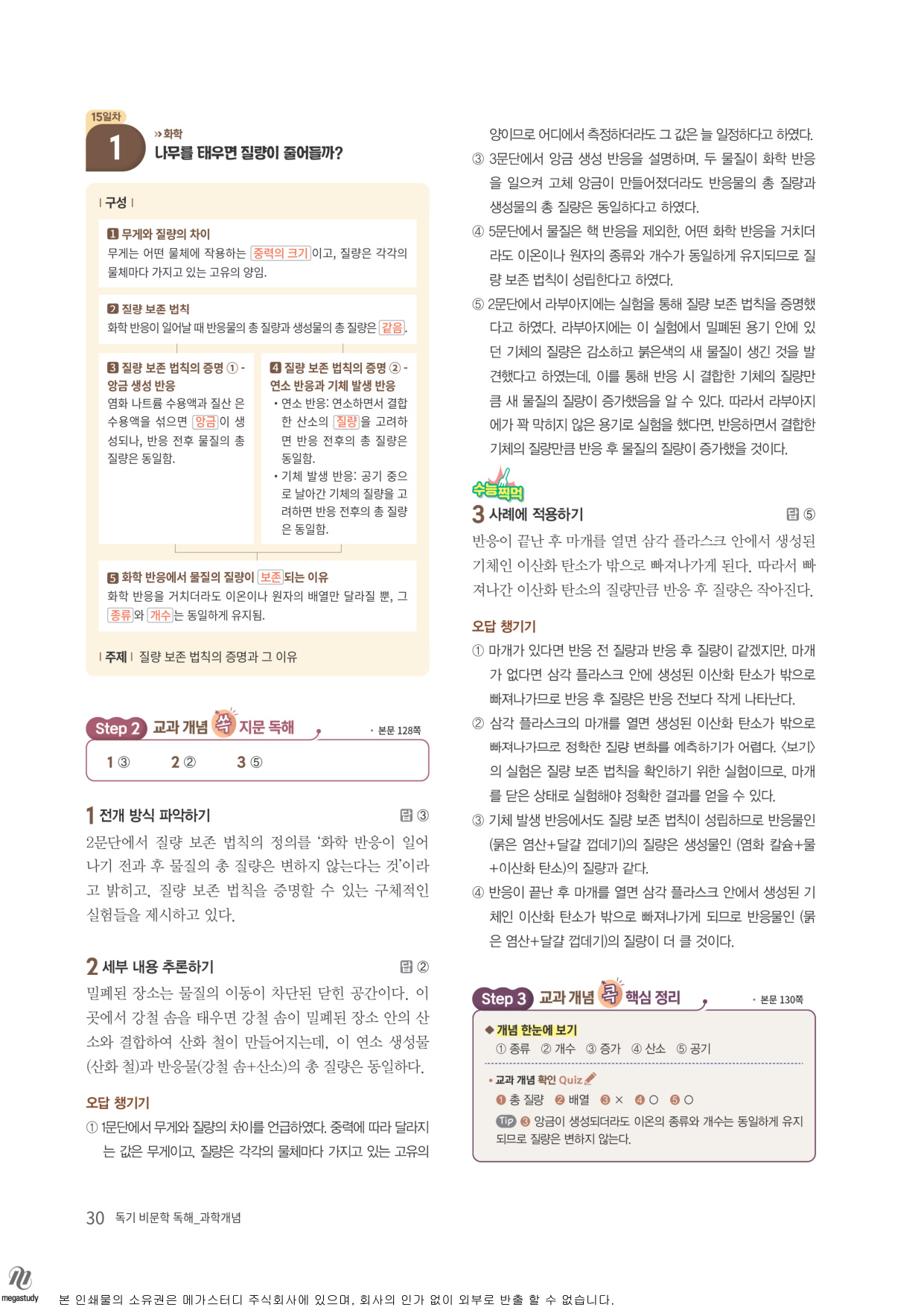 15일차

1

» 화학

나무를 태우면 질량이 줄어들까?

| 구성 |

1 무게와 질량의 차이
무게는 어떤 물체에 작용하는 중력의 크기이고, 질량은 각각의 물체마다 가지고 있는 고유의 양임.

2 질량 보존 법칙
화학 반응이 일어날 때 반응물의 총 질량과 생성물의 총 질량은 같음.

3 질량 보존 법칙의 증명 ① - 앙금 생성 반응
염화 나트륨 수용액과 질산 은 수용액을 섞으면 앙금이 생성되나, 반응 전후 물질의 총 질량은 동일함.

4 질량 보존 법칙의 증명 ② - 연소 반응과 기체 발생 반응
• 연소 반응: 연소하면서 결합한 산소의 질량을 고려하면 반응 전후의 총 질량은 동일함.
• 기체 발생 반응: 공기 중으로 날아간 기체의 질량을 고려하면 반응 전후의 총 질량은 동일함.

5 화학 반응에서 물질의 질량이 보존되는 이유
화학 반응을 거치더라도 이온이나 원자의 배열만 달라질 뿐, 그 종류와 개수는 동일하게 유지됨.

| 주제 | 질량 보존 법칙의 증명과 그 이유

Step 2 교과 개념 쏙 지문 독해
• 본문 128쪽

1 ③ 2 ② 3 ⑤

1 전개 방식 파악하기
답 ③
2문단에서 질량 보존 법칙의 정의를 '화학 반응이 일어나기 전과 후 물질의 총 질량은 변하지 않는다는 것'이라고 밝히고, 질량 보존 법칙을 증명할 수 있는 구체적인 실험들을 제시하고 있다.

2 세부 내용 추론하기
답 ②
밀폐된 장소는 물질의 이동이 차단된 닫힌 공간이다. 이곳에서 강철 솜을 태우면 강철 솜이 밀폐된 장소 안의 산소와 결합하여 산화 철이 만들어지는데, 이 연소 생성물(산화 철)과 반응물(강철 솜+산소)의 총 질량은 동일하다.

오답 챙기기
① 1문단에서 무게와 질량의 차이를 언급하였다. 중력에 따라 달라지는 값은 무게이고, 질량은 각각의 물체마다 가지고 있는 고유의 양이므로 어디에서 측정하더라도 그 값은 늘 일정하다고 하였다.
③ 3문단에서 앙금 생성 반응을 설명하며, 두 물질이 화학 반응을 일으켜 고체 앙금이 만들어졌더라도 반응물의 총 질량과 생성물의 총 질량은 동일하다고 하였다.
④ 5문단에서 물질은 핵 반응을 제외한, 어떤 화학 반응을 거치더라도 이온이나 원자의 종류와 개수가 동일하게 유지되므로 질량 보존 법칙이 성립한다고 하였다.
⑤ 2문단에서 라부아지에는 실험을 통해 질량 보존 법칙을 증명했다고 하였다. 라부아지에는 이 실험에서 밀폐된 용기 안에 있던 기체의 질량은 감소하고 붉은색의 새 물질이 생긴 것을 발견했다고 하였는데, 이를 통해 반응 시 결합한 기체의 질량만큼 새 물질의 질량이 증가했음을 알 수 있다. 따라서 라부아지에가 꽉 막히지 않은 용기로 실험을 했다면, 반응하면서 결합한 기체의 질량만큼 반응 후 물질의 질량이 증가했을 것이다.

수능찍먹
3 사례에 적용하기
답 ⑤
반응이 끝난 후 마개를 열면 삼각 플라스크 안에서 생성된 기체인 이산화 탄소가 밖으로 빠져나가게 된다. 따라서 빠져나간 이산화 탄소의 질량만큼 반응 후 질량은 작아진다.

오답 챙기기
① 마개가 있다면 반응 전 질량과 반응 후 질량이 같겠지만, 마개가 없다면 삼각 플라스크 안에 생성된 이산화 탄소가 밖으로 빠져나가므로 반응 후 질량은 반응 전보다 작게 나타난다.
② 삼각 플라스크의 마개를 열면 생성된 이산화 탄소가 밖으로 빠져나가므로 정확한 질량 변화를 예측하기가 어렵다. 〈보기〉의 실험은 질량 보존 법칙을 확인하기 위한 실험이므로, 마개를 닫은 상태로 실험해야 정확한 결과를 얻을 수 있다.
③ 기체 발생 반응에서도 질량 보존 법칙이 성립하므로 반응물인 (묽은 염산+달걀 껍데기)의 질량은 생성물인 (염화 칼슘+물+이산화 탄소)의 질량과 같다.
④ 반응이 끝난 후 마개를 열면 삼각 플라스크 안에서 생성된 기체인 이산화 탄소가 밖으로 빠져나가게 되므로 반응물인 (묽은 염산+달걀 껍데기)의 질량이 더 클 것이다.

Step 3 교과 개념 콕 핵심 정리
• 본문 130쪽

◆ 개념 한눈에 보기
① 종류 ② 개수 ③ 증가 ④ 산소 ⑤ 공기

• 교과 개념 확인 Quiz
❶ 총 질량 ❷ 배열 ❸ × ❹ ○ ❺ ○
Tip ❸ 앙금이 생성되더라도 이온의 종류와 개수는 동일하게 유지되므로 질량은 변하지 않는다.

30 독기 비문학 독해_과학개념

megastudy 본 인쇄물의 소유권은 메가스터디 주식회사에 있으며, 회사의 인가 없이 외부로 반출 할 수 없습니다.